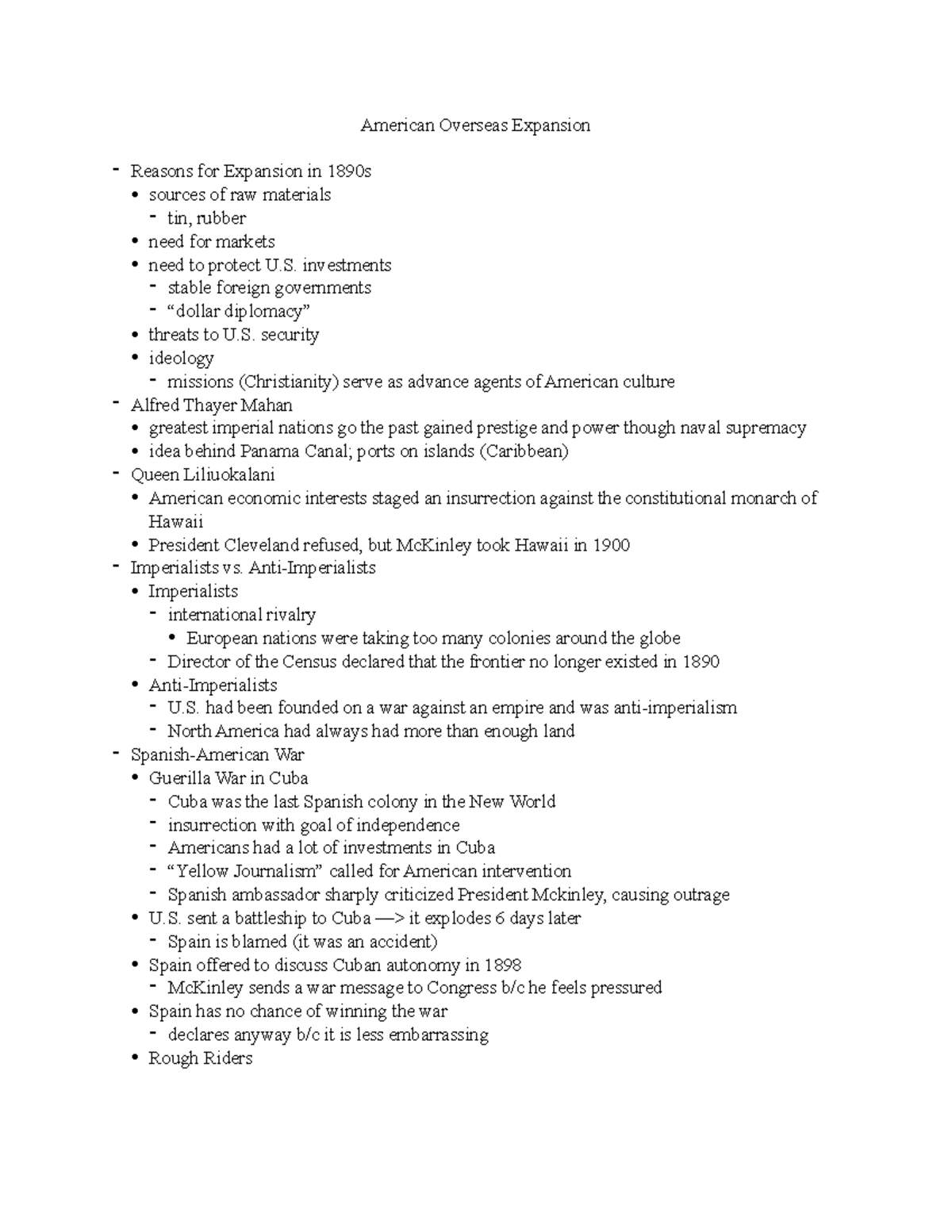 American Overseas Expansion

- Reasons for Expansion in 1890s
  • sources of raw materials
    - tin, rubber
  • need for markets
  • need to protect U.S. investments
    - stable foreign governments
    - “dollar diplomacy”
  • threats to U.S. security
  • ideology
    - missions (Christianity) serve as advance agents of American culture
- Alfred Thayer Mahan
  • greatest imperial nations go the past gained prestige and power though naval supremacy
  • idea behind Panama Canal; ports on islands (Caribbean)
- Queen Liliuokalani
  • American economic interests staged an insurrection against the constitutional monarch of Hawaii
  • President Cleveland refused, but McKinley took Hawaii in 1900
- Imperialists vs. Anti-Imperialists
  • Imperialists
    - international rivalry
      • European nations were taking too many colonies around the globe
    - Director of the Census declared that the frontier no longer existed in 1890
  • Anti-Imperialists
    - U.S. had been founded on a war against an empire and was anti-imperialism
    - North America had always had more than enough land
- Spanish-American War
  • Guerilla War in Cuba
    - Cuba was the last Spanish colony in the New World
    - insurrection with goal of independence
    - Americans had a lot of investments in Cuba
    - “Yellow Journalism” called for American intervention
    - Spanish ambassador sharply criticized President Mckinley, causing outrage
  • U.S. sent a battleship to Cuba —> it explodes 6 days later
    - Spain is blamed (it was an accident)
  • Spain offered to discuss Cuban autonomy in 1898
    - McKinley sends a war message to Congress b/c he feels pressured
  • Spain has no chance of winning the war
    - declares anyway b/c it is less embarrassing
  • Rough Riders